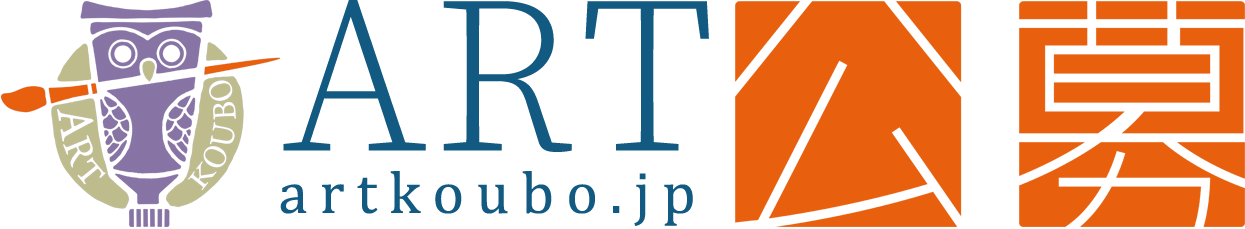 ART KOUBO

ART
artkoubo.jp

公募